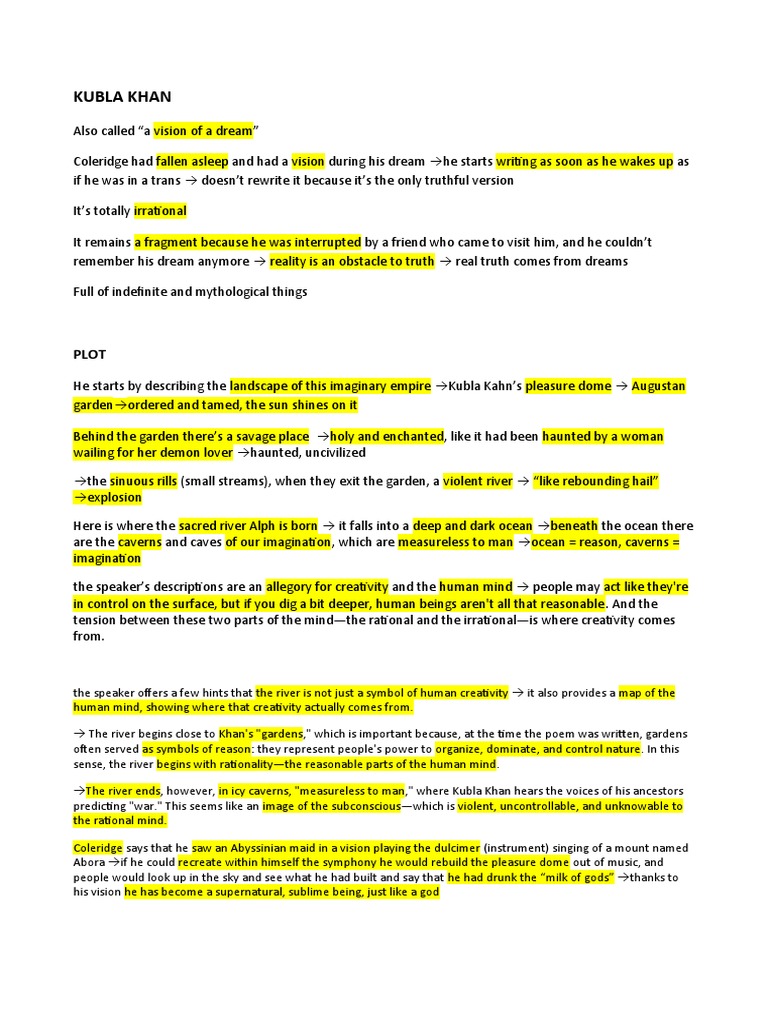 KUBLA KHAN

Also called "a vision of a dream"

Coleridge had fallen asleep and had a vision during his dream →he starts writing as soon as he wakes up as if he was in a trans → doesn't rewrite it because it's the only truthful version

It's totally irrational

It remains a fragment because he was interrupted by a friend who came to visit him, and he couldn't remember his dream anymore → reality is an obstacle to truth → real truth comes from dreams

Full of indefinite and mythological things

PLOT

He starts by describing the landscape of this imaginary empire →Kubla Kahn's pleasure dome → Augustan garden→ordered and tamed, the sun shines on it

Behind the garden there's a savage place →holy and enchanted, like it had been haunted by a woman wailing for her demon lover →haunted, uncivilized

→the sinuous rills (small streams), when they exit the garden, a violent river → "like rebounding hail" →explosion

Here is where the sacred river Alph is born → it falls into a deep and dark ocean →beneath the ocean there are the caverns and caves of our imagination, which are measureless to man →ocean = reason, caverns = imagination

the speaker's descriptions are an allegory for creativity and the human mind → people may act like they're in control on the surface, but if you dig a bit deeper, human beings aren't all that reasonable. And the tension between these two parts of the mind—the rational and the irrational—is where creativity comes from.

the speaker offers a few hints that the river is not just a symbol of human creativity → it also provides a map of the human mind, showing where that creativity actually comes from.

→ The river begins close to Khan's "gardens," which is important because, at the time the poem was written, gardens often served as symbols of reason: they represent people's power to organize, dominate, and control nature. In this sense, the river begins with rationality—the reasonable parts of the human mind.

→The river ends, however, in icy caverns, "measureless to man," where Kubla Khan hears the voices of his ancestors predicting "war." This seems like an image of the subconscious—which is violent, uncontrollable, and unknowable to the rational mind.

Coleridge says that he saw an Abyssinian maid in a vision playing the dulcimer (instrument) singing of a mount named Abora →if he could recreate within himself the symphony he would rebuild the pleasure dome out of music, and people would look up in the sky and see what he had built and say that he had drunk the "milk of gods" →thanks to his vision he has become a supernatural, sublime being, just like a god